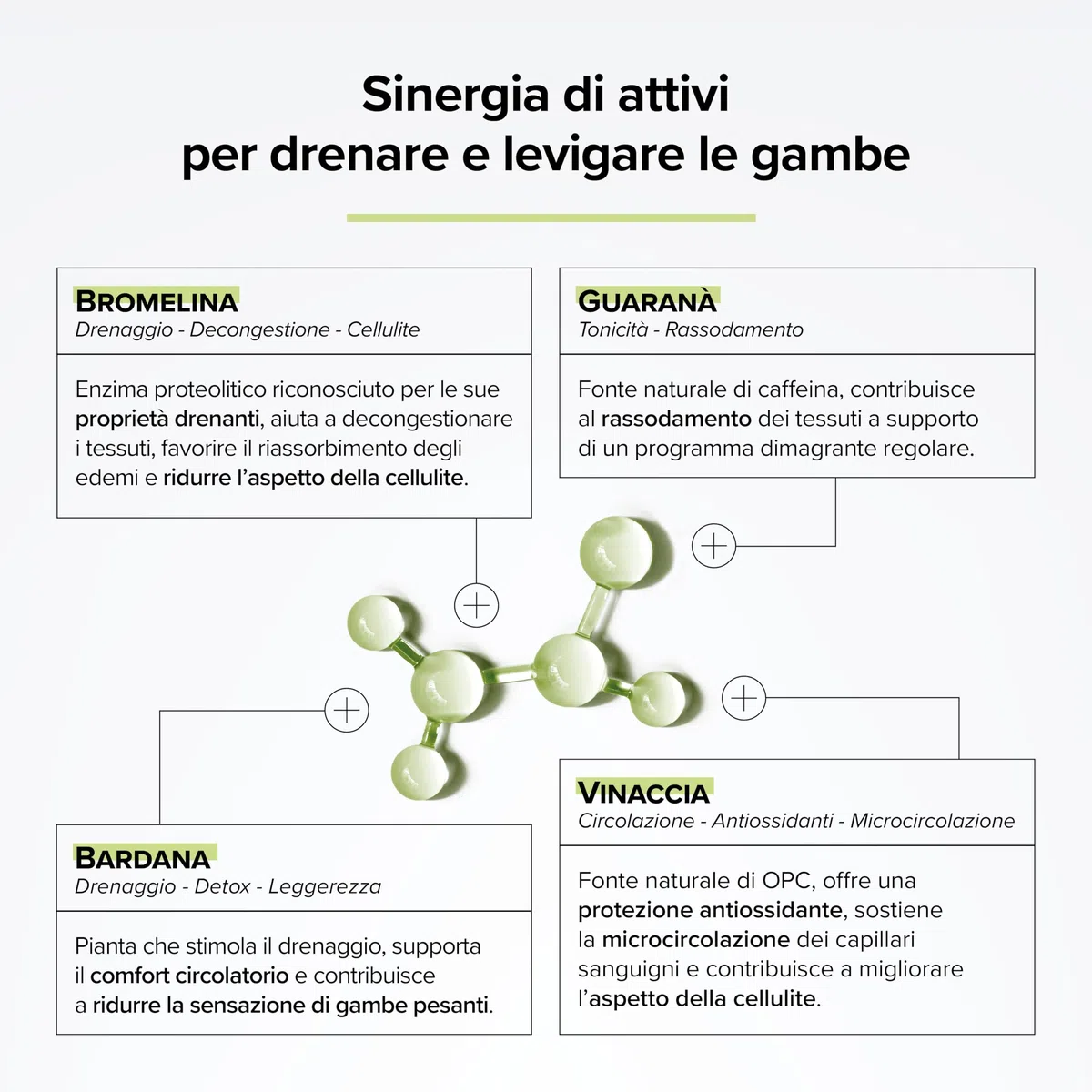 Sinergia di attivi
per drenare e levigare le gambe

BROMELINA
Drenaggio - Decongestione - Cellulite

Enzima proteolitico riconosciuto per le sue proprietà drenanti, aiuta a decongestionare i tessuti, favorire il riassorbimento degli edemi e ridurre l'aspetto della cellulite.

GUARANÀ
Tonicità - Rassodamento

Fonte naturale di caffeina, contribuisce al rassodamento dei tessuti a supporto di un programma dimagrante regolare.

BARDANA
Drenaggio - Detox - Leggerezza

Pianta che stimola il drenaggio, supporta il comfort circolatorio e contribuisce a ridurre la sensazione di gambe pesanti.

VINACCIA
Circolazione - Antiossidanti - Microcircolazione

Fonte naturale di OPC, offre una protezione antiossidante, sostiene la microcircolazione dei capillari sanguigni e contribuisce a migliorare l'aspetto della cellulite.